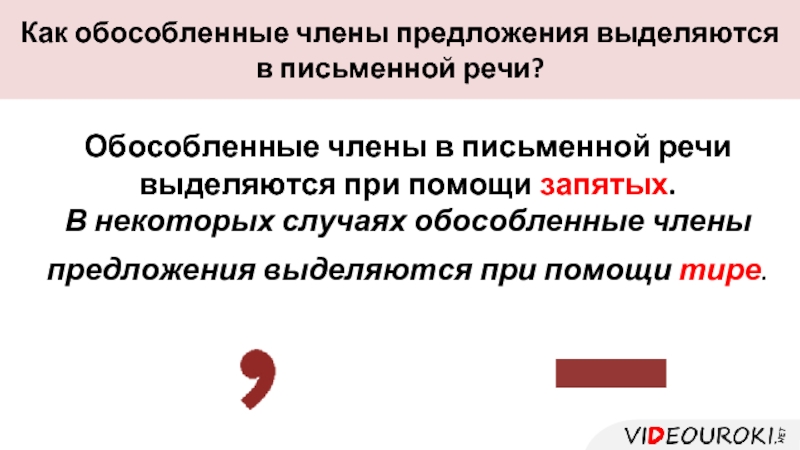 Как обособленные члены предложения выделяются в письменной речи?

Обособленные члены в письменной речи выделяются при помощи запятых.
В некоторых случаях обособленные члены предложения выделяются при помощи тире.

,

VIDEOUROKI.NET